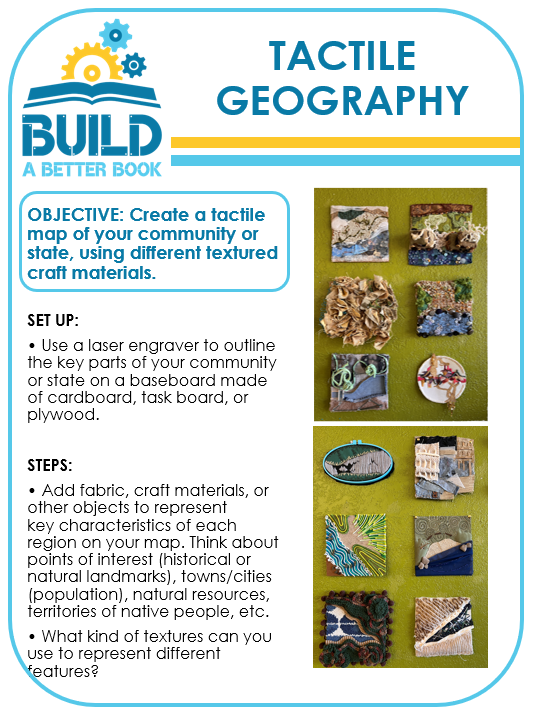 BUILD
A BETTER BOOK

TACTILE GEOGRAPHY

OBJECTIVE: Create a tactile map of your community or state, using different textured craft materials.

SET UP:

• Use a laser engraver to outline the key parts of your community or state on a baseboard made of cardboard, task board, or plywood.

STEPS:

• Add fabric, craft materials, or other objects to represent key characteristics of each region on your map. Think about points of interest (historical or natural landmarks), towns/cities (population), natural resources, territories of native people, etc.

• What kind of textures can you use to represent different features?